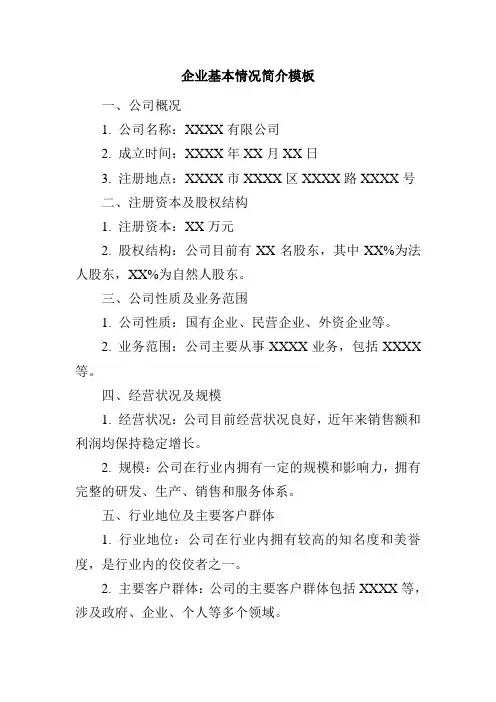 企业基本情况简介模板

一、公司概况

1. 公司名称：XXXX 有限公司

2. 成立时间：XXXX 年 XX 月 XX 日

3. 注册地点：XXXX 市 XXXX 区 XXXX 路 XXXX 号

二、注册资本及股权结构

1. 注册资本：XX 万元

2. 股权结构：公司目前有 XX 名股东，其中 XX%为法人股东，XX%为自然人股东。

三、公司性质及业务范围

1. 公司性质：国有企业、民营企业、外资企业等。

2. 业务范围：公司主要从事 XXXX 业务，包括 XXXX 等。

四、经营状况及规模

1. 经营状况：公司目前经营状况良好，近年来销售额和利润均保持稳定增长。

2. 规模：公司在行业内拥有一定的规模和影响力，拥有完整的研发、生产、销售和服务体系。

五、行业地位及主要客户群体

1. 行业地位：公司在行业内拥有较高的知名度和美誉度，是行业内的佼佼者之一。

2. 主要客户群体：公司的主要客户群体包括 XXXX 等，涉及政府、企业、个人等多个领域。